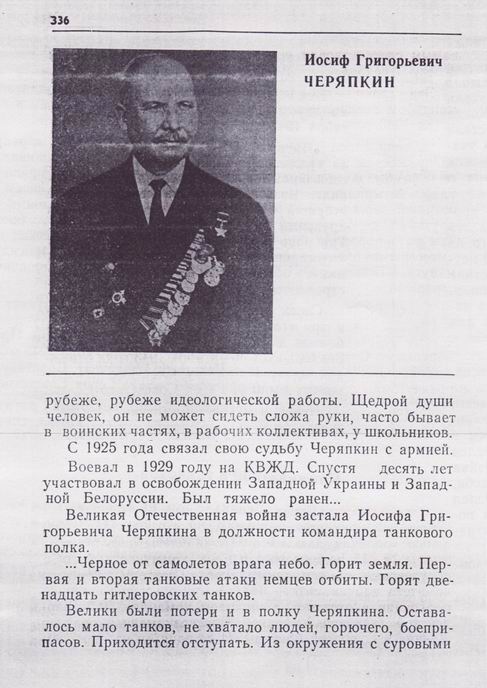 336

Иосиф Григорьевич
ЧЕРЯПКИН

рубеже, рубеже идеологической работы. Щедрой души человек, он не может сидеть сложа руки, часто бывает в воинских частях, в рабочих коллективах, у школьников.

С 1925 года связал свою судьбу Черяпкин с армией.

Воевал в 1929 году на КВЖД. Спустя десять лет участвовал в освобождении Западной Украины и Западной Белоруссии. Был тяжело ранен...

Великая Отечественная война застала Иосифа Григорьевича Черяпкина в должности командира танкового полка.

...Черное от самолетов врага небо. Горит земля. Первая и вторая танковые атаки немцев отбиты. Горят двенадцать гитлеровских танков.

Велики были потери и в полку Черяпкина. Оставалось мало танков, не хватало людей, горючего, боеприпасов. Приходится отступать. Из окружения с суровыми